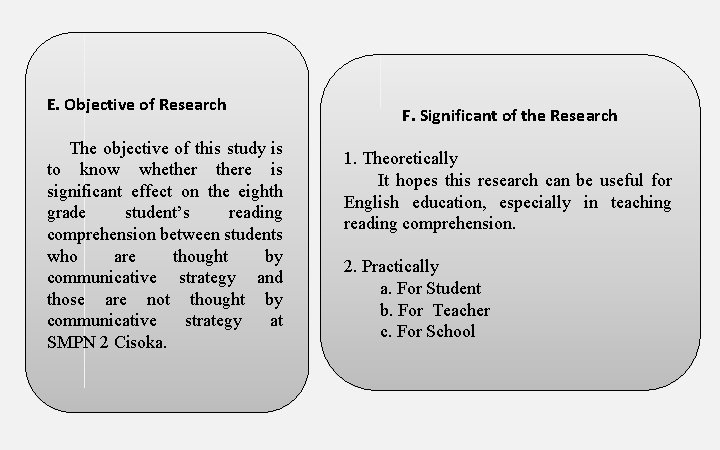 E. Objective of Research

The objective of this study is to know whether there is significant effect on the eighth grade student's reading comprehension between students who are thought by communicative strategy and those are not thought by communicative strategy at SMPN 2 Cisoka.

F. Significant of the Research

1. Theoretically
It hopes this research can be useful for English education, especially in teaching reading comprehension.

2. Practically
a. For Student
b. For Teacher
c. For School